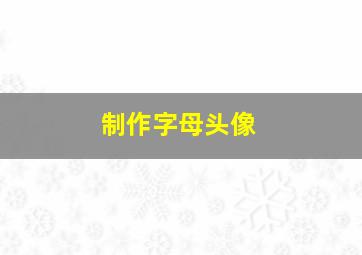 制作字母头像